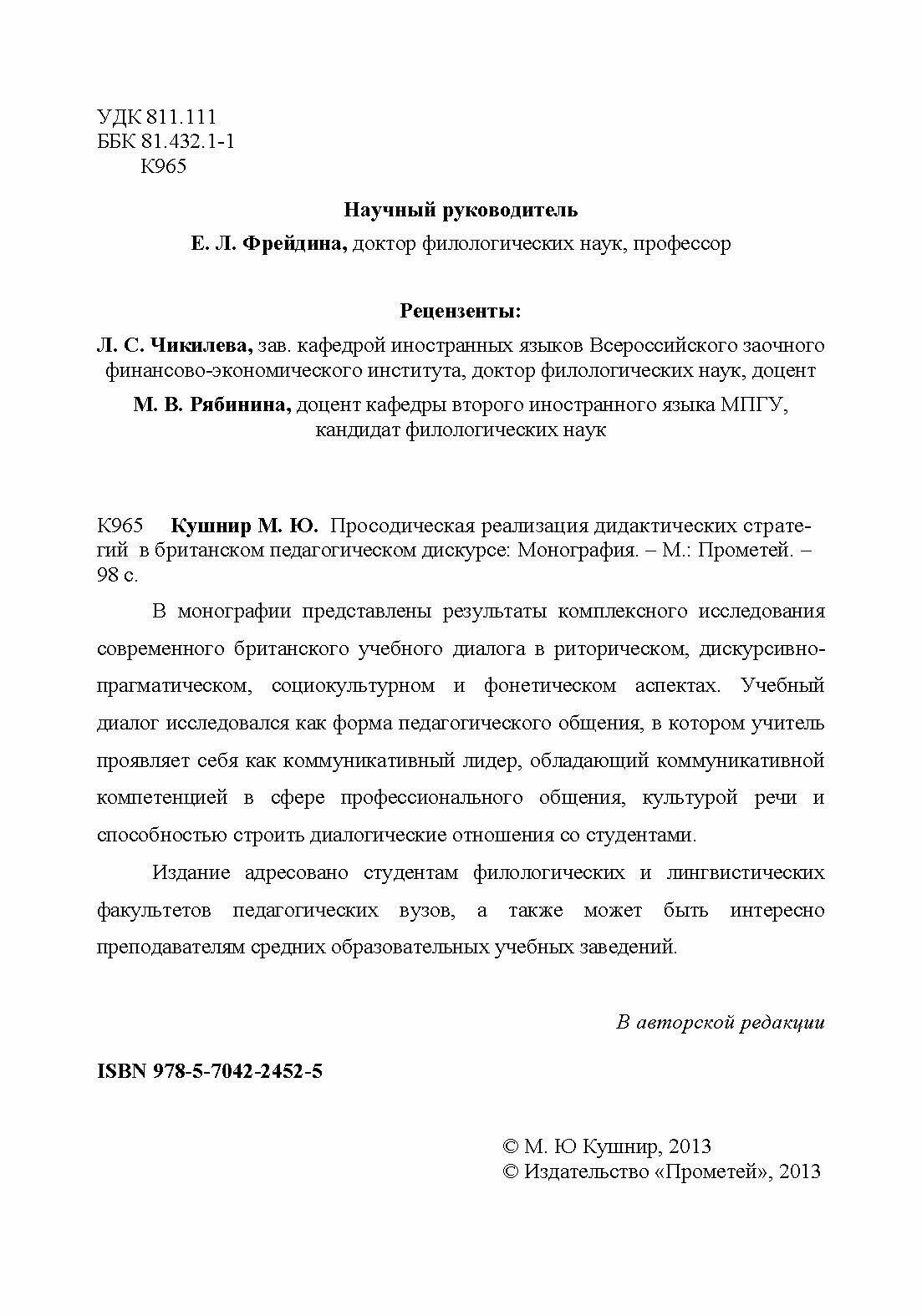 УДК 811.111
ББК 81.432.1-1
К965

Научный руководитель
Е. Л. Фрейдина, доктор филологических наук, профессор

Рецензенты:
Л. С. Чикилева, зав. кафедрой иностранных языков Всероссийского заочного финансово-экономического института, доктор филологических наук, доцент
М. В. Рябинина, доцент кафедры второго иностранного языка МПГУ, кандидат филологических наук

К965 Кушнир М. Ю. Просодическая реализация дидактических стратегий в британском педагогическом дискурсе: Монография. – М.: Прометей. – 98 с.

В монографии представлены результаты комплексного исследования современного британского учебного диалога в риторическом, дискурсивно-прагматическом, социокультурном и фонетическом аспектах. Учебный диалог исследовался как форма педагогического общения, в котором учитель проявляет себя как коммуникативный лидер, обладающий коммуникативной компетенцией в сфере профессионального общения, культурой речи и способностью строить диалогические отношения со студентами.

Издание адресовано студентам филологических и лингвистических факультетов педагогических вузов, а также может быть интересно преподавателям средних образовательных учебных заведений.

В авторской редакции

ISBN 978-5-7042-2452-5

© М. Ю Кушнир, 2013
© Издательство «Прометей», 2013